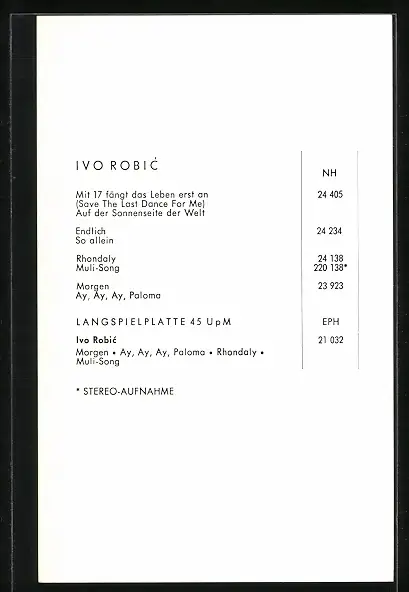 IVO ROBIĆ

NH

Mit 17 fängt das Leben erst an
(Save The Last Dance For Me)
Auf der Sonnenseite der Welt
24 405

Endlich
So allein
24 234

Rhondaly
Muli-Song
24 138
220 138*

Morgen
Ay, Ay, Ay, Paloma
23 923

LANGSPIELPLATTE 45 UpM
EPH

Ivo Robić
21 032

Morgen • Ay, Ay, Ay, Paloma • Rhondaly • Muli-Song

* STEREO-AUFNAHME